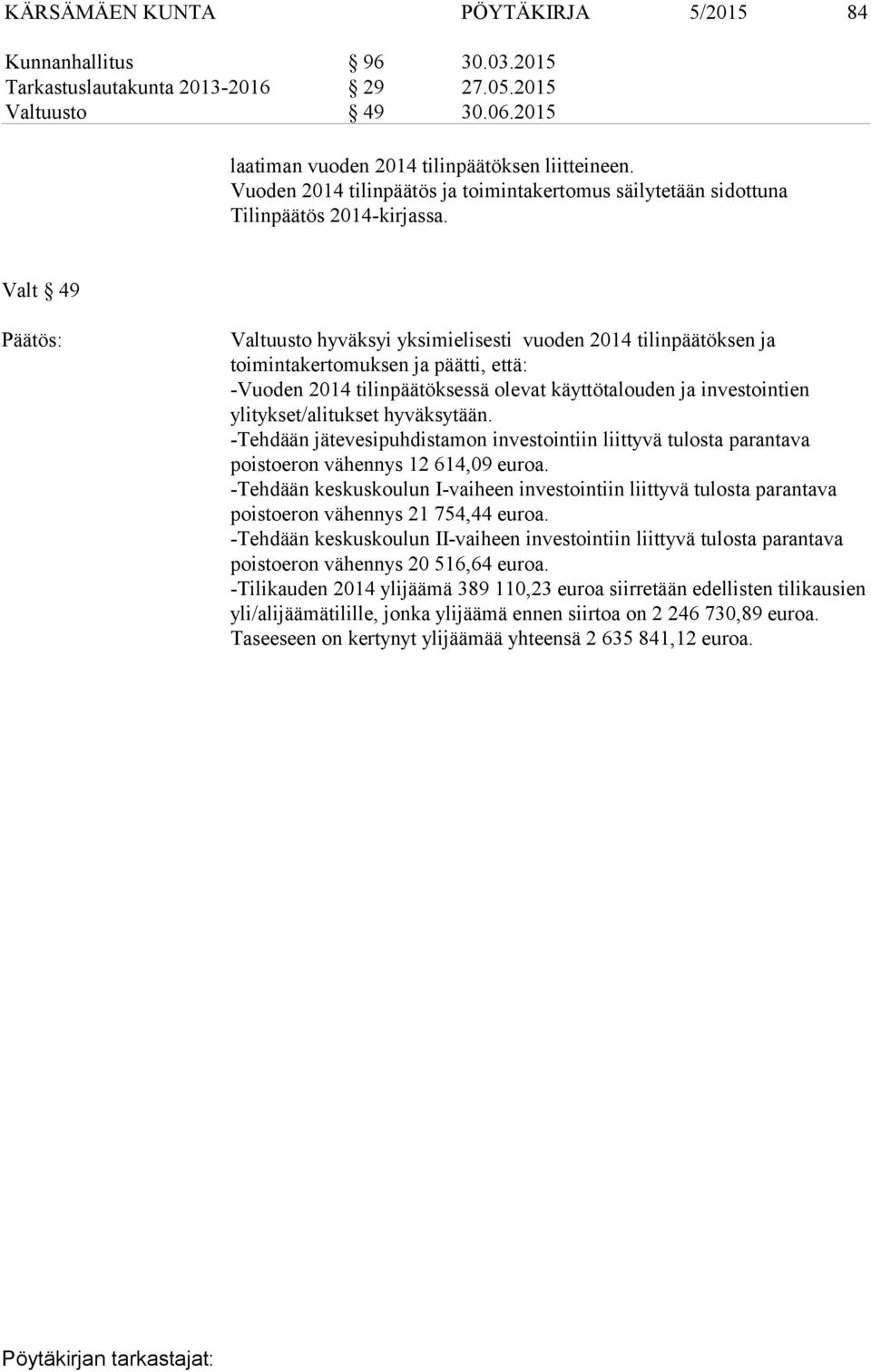 KÄRSÄMÄEN KUNTA PÖYTÄKIRJA 5/2015 84

Kunnanhallitus § 96 30.03.2015
Tarkastuslautakunta 2013-2016 § 29 27.05.2015
Valtuusto § 49 30.06.2015

laatiman vuoden 2014 tilinpäätöksen liitteineen. Vuoden 2014 tilinpäätös ja toimintakertomus säilytetään sidottuna Tilinpäätös 2014-kirjassa.

Valt § 49

Päätös:

Valtuusto hyväksyi yksimielisesti vuoden 2014 tilinpäätöksen ja toimintakertomuksen ja päätti, että:
-Vuoden 2014 tilinpäätöksessä olevat käyttötalouden ja investointien ylitykset/alitukset hyväksytään.
-Tehdään jätevesipuhdistamon investointiin liittyvä tulosta parantava poistoeron vähennys 12 614,09 euroa.
-Tehdään keskuskoulun I-vaiheen investointiin liittyvä tulosta parantava poistoeron vähennys 21 754,44 euroa.
-Tehdään keskuskoulun II-vaiheen investointiin liittyvä tulosta parantava poistoeron vähennys 20 516,64 euroa.
-Tilikauden 2014 ylijäämä 389 110,23 euroa siirretään edellisten tilikausien yli/alijäämätilille, jonka ylijäämä ennen siirtoa on 2 246 730,89 euroa. Taseeseen on kertynyt ylijäämää yhteensä 2 635 841,12 euroa.

Pöytäkirjan tarkastajat: